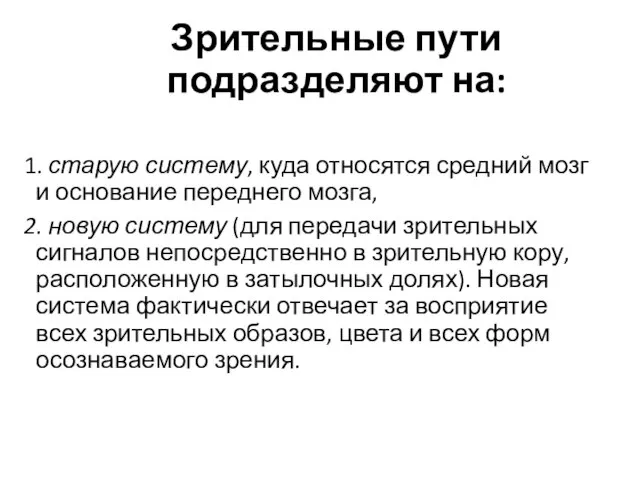 Зрительные пути подразделяют на:

1. старую систему, куда относятся средний мозг и основание переднего мозга,

2. новую систему (для передачи зрительных сигналов непосредственно в зрительную кору, расположенную в затылочных долях). Новая система фактически отвечает за восприятие всех зрительных образов, цвета и всех форм осознаваемого зрения.